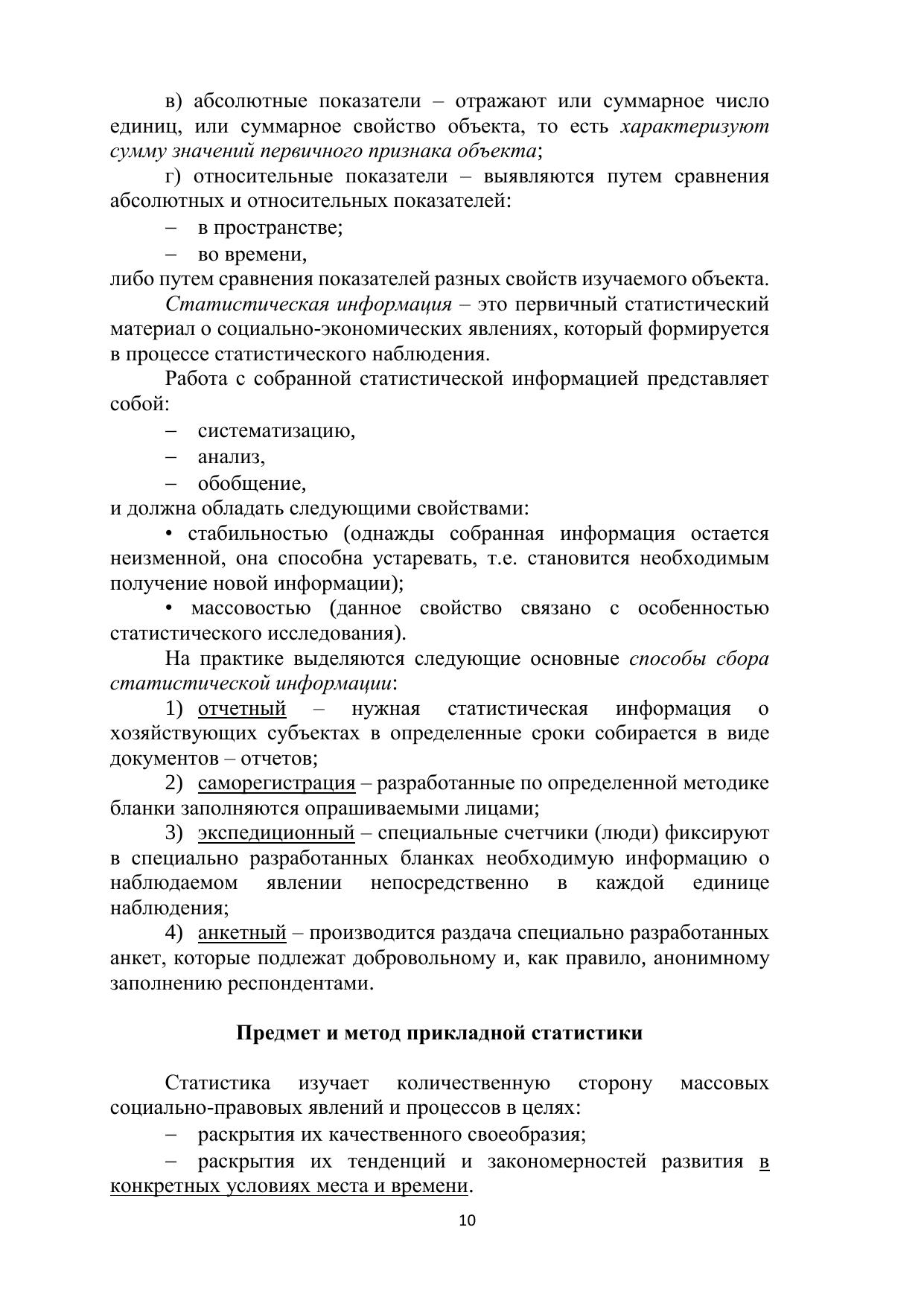 в) абсолютные показатели – отражают или суммарное число единиц, или суммарное свойство объекта, то есть характеризуют сумму значений первичного признака объекта;

г) относительные показатели – выявляются путем сравнения абсолютных и относительных показателей:

– в пространстве;

– во времени,

либо путем сравнения показателей разных свойств изучаемого объекта.

Статистическая информация – это первичный статистический материал о социально-экономических явлениях, который формируется в процессе статистического наблюдения.

Работа с собранной статистической информацией представляет собой:

– систематизацию,

– анализ,

– обобщение,

и должна обладать следующими свойствами:

• стабильностью (однажды собранная информация остается неизменной, она способна устаревать, т.е. становится необходимым получение новой информации);

• массовостью (данное свойство связано с особенностью статистического исследования).

На практике выделяются следующие основные способы сбора статистической информации:

1) отчетный – нужная статистическая информация о хозяйствующих субъектах в определенные сроки собирается в виде документов – отчетов;

2) саморегистрация – разработанные по определенной методике бланки заполняются опрашиваемыми лицами;

3) экспедиционный – специальные счетчики (люди) фиксируют в специально разработанных бланках необходимую информацию о наблюдаемом явлении непосредственно в каждой единице наблюдения;

4) анкетный – производится раздача специально разработанных анкет, которые подлежат добровольному и, как правило, анонимному заполнению респондентами.

Предмет и метод прикладной статистики

Статистика изучает количественную сторону массовых социально-правовых явлений и процессов в целях:

– раскрытия их качественного своеобразия;

– раскрытия их тенденций и закономерностей развития в конкретных условиях места и времени.

10